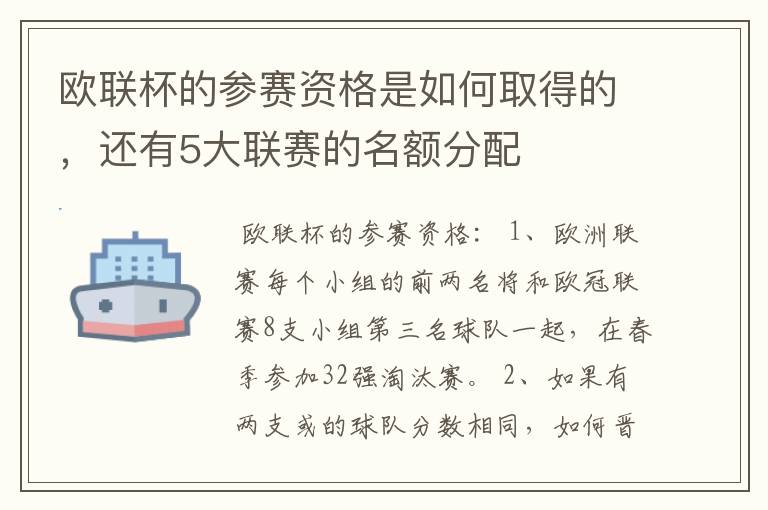 欧联杯的参赛资格是如何取得的，还有5大联赛的名额分配

欧联杯的参赛资格： 1、欧洲联赛每个小组的前两名将和欧冠联赛8支小组第三名球队一起，在春季参加32强淘汰赛。 2、如果有两支或的球队分数相同，如何晋